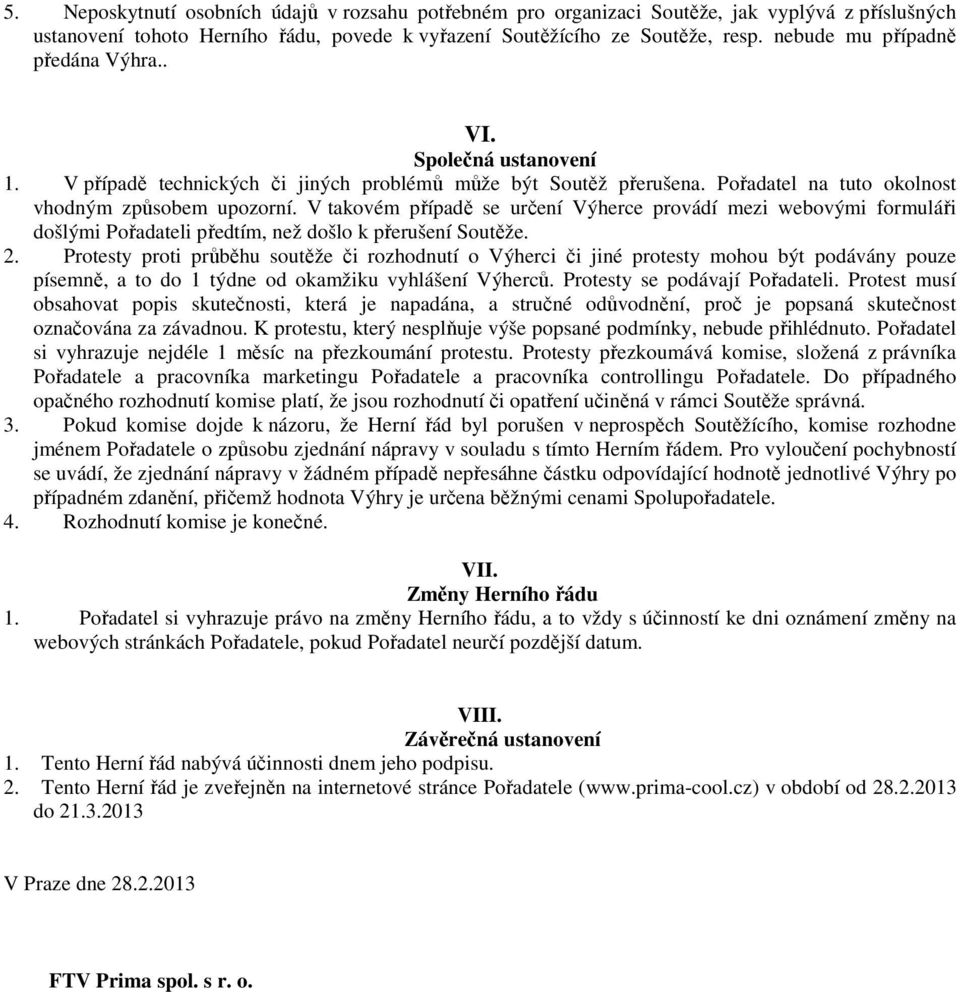 5. Neposkytnutí osobních údajů v rozsahu potřebném pro organizaci Soutěže, jak vyplývá z příslušných ustanovení tohoto Herního řádu, povede k vyřazení Soutěžícího ze Soutěže, resp. nebude mu případně předána Výhra..

VI.
Společná ustanovení
1. V případě technických či jiných problémů může být Soutěž přerušena. Pořadatel na tuto okolnost vhodným způsobem upozorní. V takovém případě se určení Výherce provádí mezi webovými formuláři došlými Pořadateli předtím, než došlo k přerušení Soutěže.
2. Protesty proti průběhu soutěže či rozhodnutí o Výherci či jiné protesty mohou být podávány pouze písemně, a to do 1 týdne od okamžiku vyhlášení Výherců. Protesty se podávají Pořadateli. Protest musí obsahovat popis skutečnosti, která je napadána, a stručné odůvodnění, proč je popsaná skutečnost označována za závadnou. K protestu, který nesplňuje výše popsané podmínky, nebude přihlédnuto. Pořadatel si vyhrazuje nejdéle 1 měsíc na přezkoumání protestu. Protesty přezkoumává komise, složená z právníka Pořadatele a pracovníka marketingu Pořadatele a pracovníka controllingu Pořadatele. Do případného opačného rozhodnutí komise platí, že jsou rozhodnutí či opatření učiněná v rámci Soutěže správná.
3. Pokud komise dojde k názoru, že Herní řád byl porušen v neprospěch Soutěžícího, komise rozhodne jménem Pořadatele o způsobu zjednání nápravy v souladu s tímto Herním řádem. Pro vyloučení pochybností se uvádí, že zjednání nápravy v žádném případě nepřesáhne částku odpovídající hodnotě jednotlivé Výhry po případném zdanění, přičemž hodnota Výhry je určena běžnými cenami Spolupořadatele.
4. Rozhodnutí komise je konečné.

VII.
Změny Herního řádu
1. Pořadatel si vyhrazuje právo na změny Herního řádu, a to vždy s účinností ke dni oznámení změny na webových stránkách Pořadatele, pokud Pořadatel neurčí pozdější datum.

VIII.
Závěrečná ustanovení
1. Tento Herní řád nabývá účinnosti dnem jeho podpisu.
2. Tento Herní řád je zveřejněn na internetové stránce Pořadatele (www.prima-cool.cz) v období od 28.2.2013 do 21.3.2013

V Praze dne 28.2.2013

FTV Prima spol. s r. o.